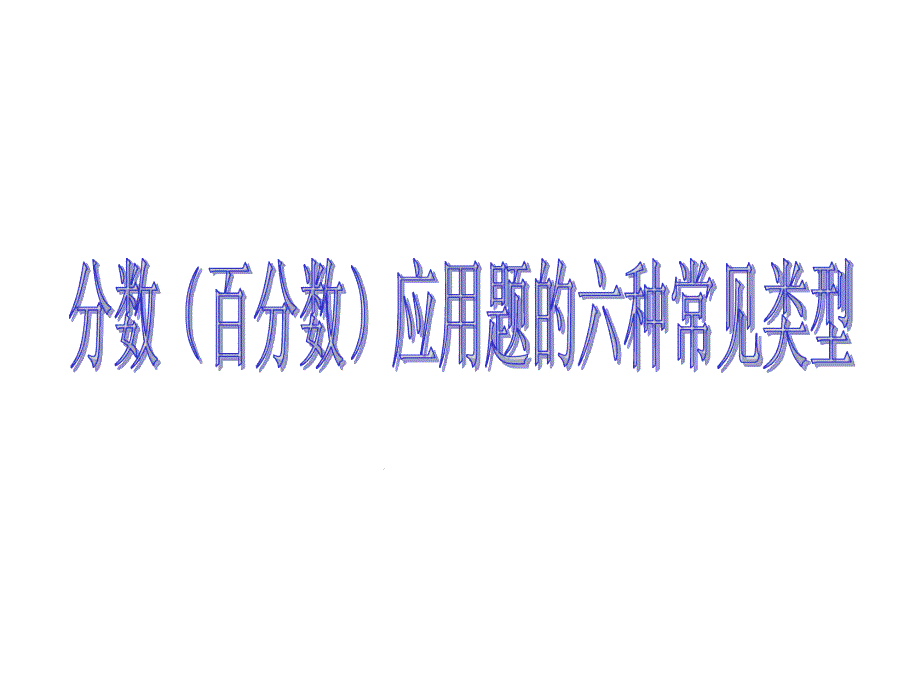 分数（百分数）应用题的六种常见类型